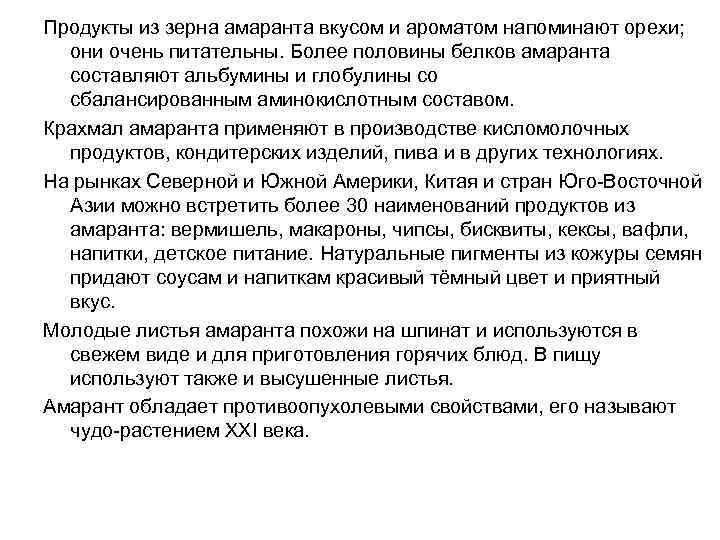 Продукты из зерна амаранта вкусом и ароматом напоминают орехи; они очень питательны. Более половины белков амаранта составляют альбумины и глобулины со сбалансированным аминокислотным составом.

Крахмал амаранта применяют в производстве кисломолочных продуктов, кондитерских изделий, пива и в других технологиях.

На рынках Северной и Южной Америки, Китая и стран Юго-Восточной Азии можно встретить более 30 наименований продуктов из амаранта: вермишель, макароны, чипсы, бисквиты, кексы, вафли, напитки, детское питание. Натуральные пигменты из кожуры семян придают соусам и напиткам красивый тёмный цвет и приятный вкус.

Молодые листья амаранта похожи на шпинат и используются в свежем виде и для приготовления горячих блюд. В пищу используют также и высушенные листья.

Амарант обладает противоопухолевыми свойствами, его называют чудо-растением XXI века.